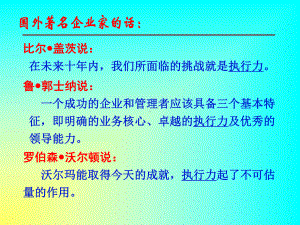 国外著名企业家的话：

比尔•盖茨说：
在未来十年内，我们所面临的挑战就是执行力。

鲁•郭士纳说：
一个成功的企业和管理者应该具备三个基本特征，即明确的业务核心、卓越的执行力及优秀的领导能力。

罗伯森•沃尔顿说：
沃尔玛能取得今天的成就，执行力起了不可估量的作用。